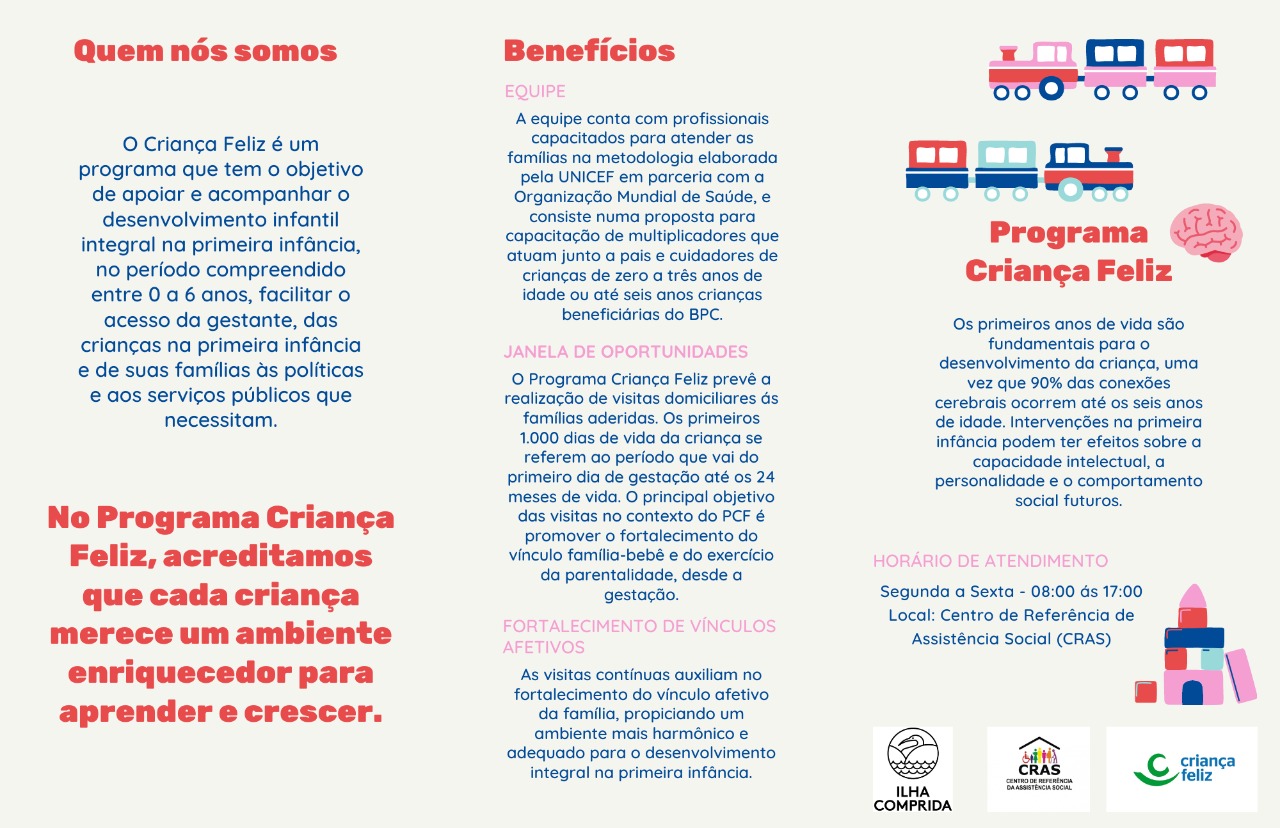 Quem nós somos

O Criança Feliz é um programa que tem o objetivo de apoiar e acompanhar o desenvolvimento infantil integral na primeira infância, no período compreendido entre 0 a 6 anos, facilitar o acesso da gestante, das crianças na primeira infância e de suas famílias às políticas e aos serviços públicos que necessitam.

No Programa Criança Feliz, acreditamos que cada criança merece um ambiente enriquecedor para aprender e crescer.

Benefícios

EQUIPE

A equipe conta com profissionais capacitados para atender as famílias na metodologia elaborada pela UNICEF em parceria com a Organização Mundial de Saúde, e consiste numa proposta para capacitação de multiplicadores que atuam junto a pais e cuidadores de crianças de zero a três anos de idade ou até seis anos crianças beneficiárias do BPC.

JANELA DE OPORTUNIDADES

O Programa Criança Feliz prevê a realização de visitas domiciliares ás famílias aderidas. Os primeiros 1.000 dias de vida da criança se referem ao período que vai do primeiro dia de gestação até os 24 meses de vida. O principal objetivo das visitas no contexto do PCF é promover o fortalecimento do vínculo família-bebê e do exercício da parentalidade, desde a gestação.

FORTALECIMENTO DE VÍNCULOS AFETIVOS

As visitas contínuas auxiliam no fortalecimento do vínculo afetivo da família, propiciando um ambiente mais harmônico e adequado para o desenvolvimento integral na primeira infância.

Programa Criança Feliz

Os primeiros anos de vida são fundamentais para o desenvolvimento da criança, uma vez que 90% das conexões cerebrais ocorrem até os seis anos de idade. Intervenções na primeira infância podem ter efeitos sobre a capacidade intelectual, a personalidade e o comportamento social futuros.

HORÁRIO DE ATENDIMENTO

Segunda a Sexta - 08:00 ás 17:00
Local: Centro de Referência de Assistência Social (CRAS)

ILHA COMPRIDA

CRAS
CENTRO DE REFERÊNCIA DA ASSISTÊNCIA SOCIAL

criança feliz